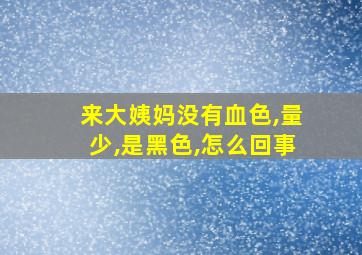 来大姨妈没有血色,量少,是黑色,怎么回事